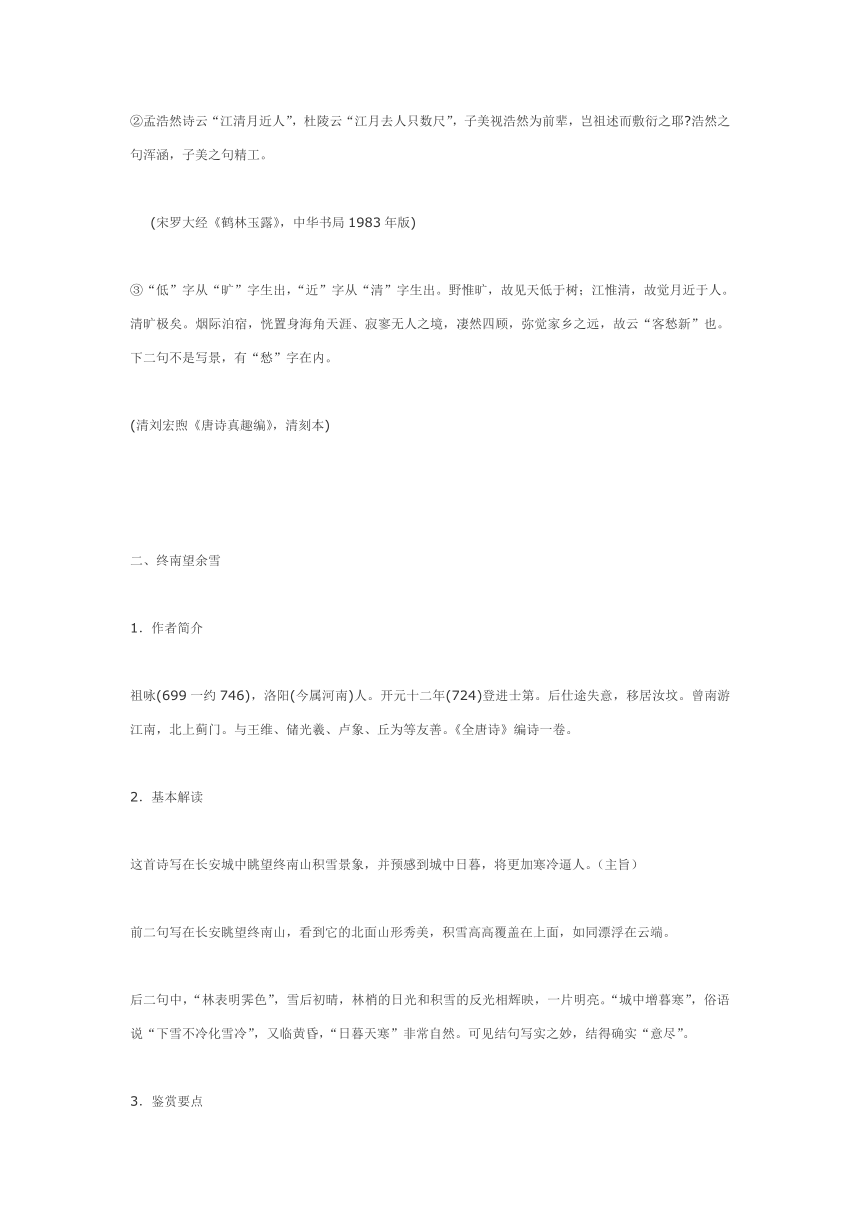 ②孟浩然诗云“江清月近人”，杜陵云“江月去人只数尺”，子美视浩然为前辈，岂祖述而敷衍之耶?浩然之句浑涵，子美之句精工。

(宋罗大经《鹤林玉露》，中华书局 1983 年版)

③“低”字从“旷”字生出，“近”字从“清”字生出。野惟旷，故见天低于树；江惟清，故觉月近于人。清旷极矣。烟际泊宿，恍置身海角天涯、寂寥无人之境，凄然四顾，弥觉家乡之远，故云“客愁新”也。下二句不是写景，有“愁”字在内。

(清刘宏煦《唐诗真趣编》，清刻本)

二、终南望余雪

1．作者简介

祖咏(699 一约 746)，洛阳(今属河南)人。开元十二年(724)登进士第。后仕途失意，移居汝坟。曾南游江南，北上蓟门。与王维、储光羲、卢象、丘为等友善。《全唐诗》编诗一卷。

2．基本解读

这首诗写在长安城中眺望终南山积雪景象，并预感到城中日暮，将更加寒冷逼人。（主旨）

前二句写在长安眺望终南山，看到它的北面山形秀美，积雪高高覆盖在上面，如同漂浮在云端。

后二句中，“林表明霁色”，雪后初晴，林梢的日光和积雪的反光相辉映，一片明亮。“城中增暮寒”，俗语说“下雪不冷化雪冷”，又临黄昏，“日暮天寒”非常自然。可见结句写实之妙，结得确实“意尽”。

3．鉴赏要点